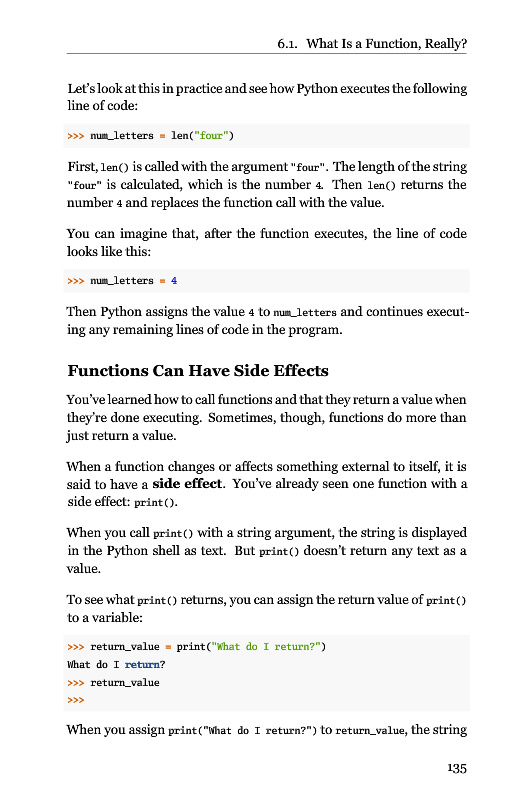 6.1. What Is a Function, Really?

Let's look at this in practice and see how Python executes the following line of code:

>>> num_letters = len("four")

First, len() is called with the argument "four". The length of the string "four" is calculated, which is the number 4. Then len() returns the number 4 and replaces the function call with the value.

You can imagine that, after the function executes, the line of code looks like this:

>>> num_letters = 4

Then Python assigns the value 4 to num_letters and continues executing any remaining lines of code in the program.

Functions Can Have Side Effects

You've learned how to call functions and that they return a value when they're done executing. Sometimes, though, functions do more than just return a value.

When a function changes or affects something external to itself, it is said to have a side effect. You've already seen one function with a side effect: print().

When you call print() with a string argument, the string is displayed in the Python shell as text. But print() doesn't return any text as a value.

To see what print() returns, you can assign the return value of print() to a variable:

>>> return_value = print("What do I return?")
What do I return?
>>> return_value
>>>

When you assign print("What do I return?") to return_value, the string

135